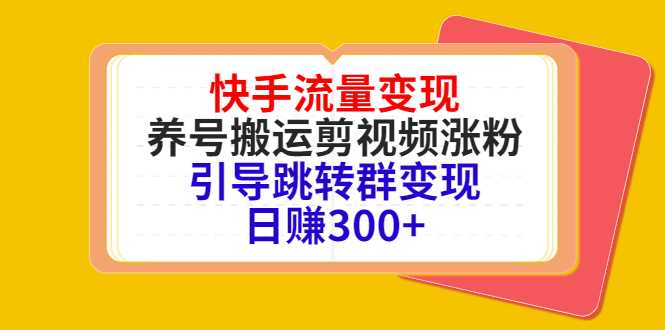 快手流量变现
养号搬运剪视频涨粉
引导跳转群变现
日赚300+